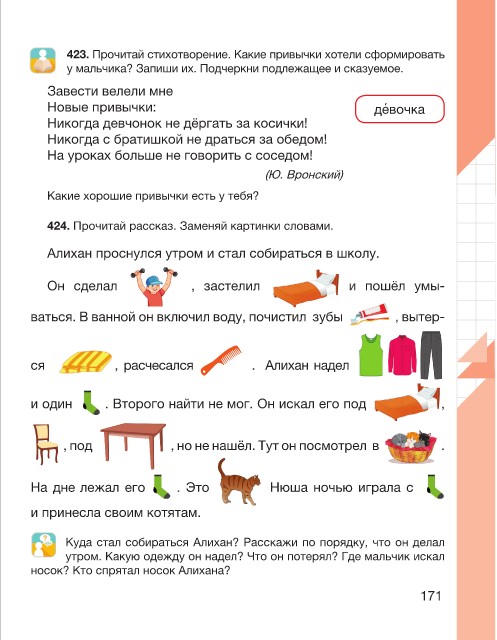 423. Прочитай стихотворение. Какие привычки хотели сформировать у мальчика? Запиши их. Подчеркни подлежащее и сказуемое.

Завести велели мне
Новые привычки:
Никогда девчонок не дёргать за косички!
Никогда с братишкой не драться за обедом!
На уроках больше не говорить с соседом!
(Ю. Вронский)

де́вочка

Какие хорошие привычки есть у тебя?

424. Прочитай рассказ. Заменяй картинки словами.

Алихан проснулся утром и стал собираться в школу.

Он сделал , застелил и пошёл умываться. В ванной он включил воду, почистил зубы , вытерся , расчесался . Алихан надел и один . Второго найти не мог. Он искал его под , , под , но не нашёл. Тут он посмотрел в .

На дне лежал его . Это Нюша ночью играла с и принесла своим котятам.

Куда стал собираться Алихан? Расскажи по порядку, что он делал утром. Какую одежду он надел? Что он потерял? Где мальчик искал носок? Кто спрятал носок Алихана?

171